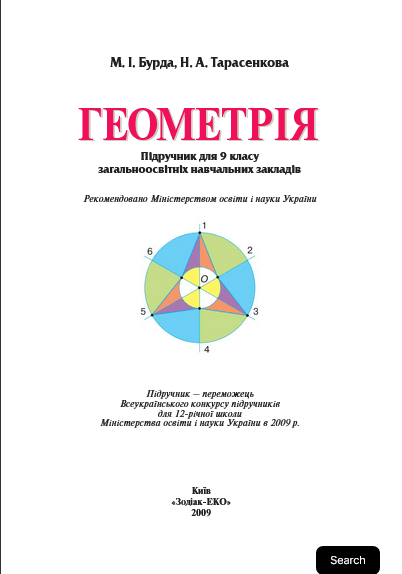 М. І. Бурда, Н. А. Тарасенкова

ГЕОМЕТРІЯ

Підручник для 9 класу загальноосвітніх навчальних закладів

Рекомендовано Міністерством освіти і науки України

1
2
3
4
5
6
O

Підручник — переможець Всеукраїнського конкурсу підручників для 12-річної школи Міністерства освіти і науки України в 2009 р.

Київ
«Зодіак-ЕКО»
2009

Search